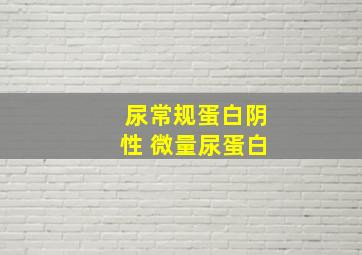 尿常规蛋白阴性 微量尿蛋白